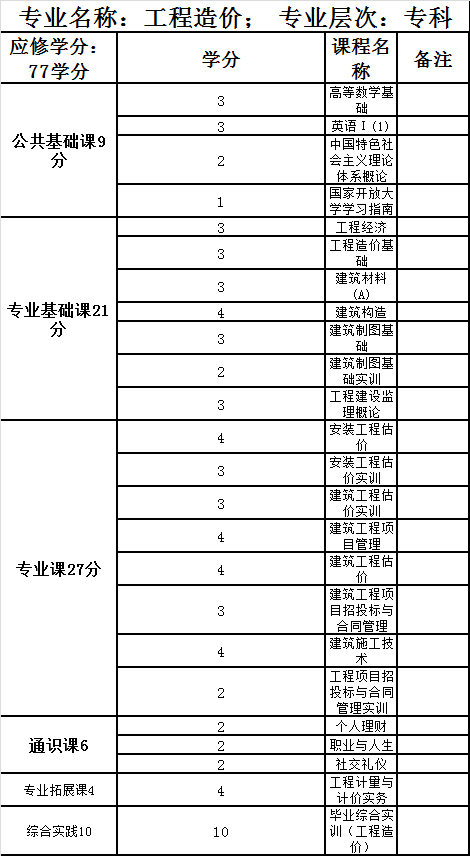 专业名称：工程造价； 专业层次：专科

| 应修学分：77学分 | 学分 | 课程名称 | 备注 |
|---|---|---|---|
| 公共基础课9分 | 3 | 高等数学基础 | |
| | 3 | 英语Ⅰ(1) | |
| | 2 | 中国特色社会主义理论体系概论 | |
| | 1 | 国家开放大学学习指南 | |
| 专业基础课21分 | 3 | 工程经济 | |
| | 3 | 工程造价基础 | |
| | 3 | 建筑材料(A) | |
| | 4 | 建筑构造 | |
| | 3 | 建筑制图基础 | |
| | 2 | 建筑制图基础实训 | |
| | 3 | 工程建设监理概论 | |
| 专业课27分 | 4 | 安装工程估价 | |
| | 3 | 安装工程估价实训 | |
| | 3 | 建筑工程估价实训 | |
| | 4 | 建筑工程项目管理 | |
| | 4 | 建筑工程估价 | |
| | 3 | 建筑工程项目招投标与合同管理 | |
| | 4 | 建筑施工技术 | |
| | 2 | 工程项目招投标与合同管理实训 | |
| 通识课6 | 2 | 个人理财 | |
| | 2 | 职业与人生 | |
| | 2 | 社交礼仪 | |
| 专业拓展课4 | 4 | 工程计量与计价实务 | |
| 综合实践10 | 10 | 毕业综合实训（工程造价） | |